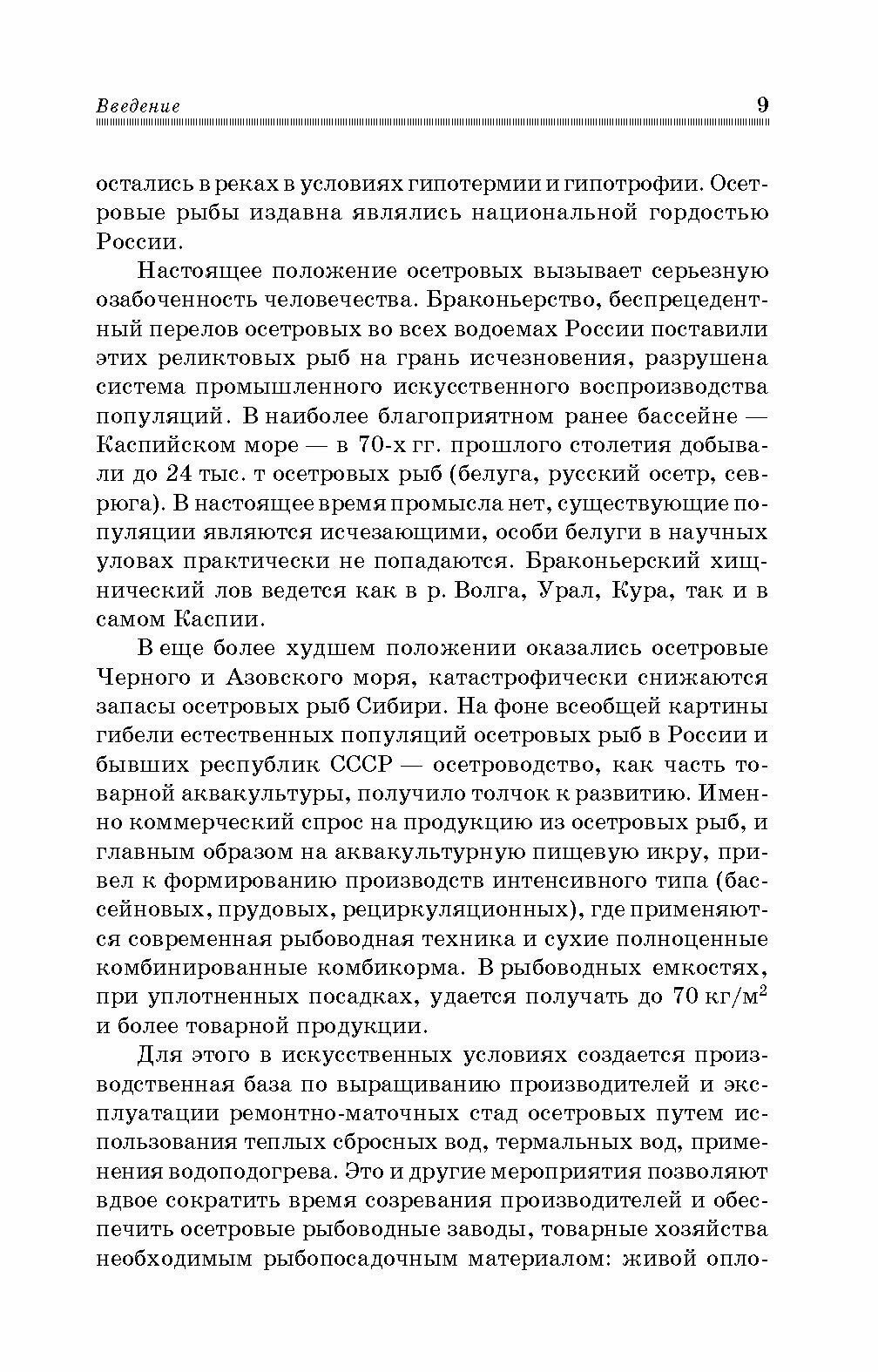 Введение 9

остались в реках в условиях гипотермии и гипотрофии. Осетровые рыбы издавна являлись национальной гордостью России.

Настоящее положение осетровых вызывает серьезную озабоченность человечества. Браконьерство, беспрецедентный перелов осетровых во всех водоемах России поставили этих реликтовых рыб на грань исчезновения, разрушена система промышленного искусственного воспроизводства популяций. В наиболее благоприятном ранее бассейне — Каспийском море — в 70-х гг. прошлого столетия добывали до 24 тыс. т осетровых рыб (белуга, русский осетр, севрюга). В настоящее время промысла нет, существующие популяции являются исчезающими, особи белуги в научных уловах практически не попадаются. Браконьерский хищнический лов ведется как в р. Волга, Урал, Кура, так и в самом Каспии.

В еще более худшем положении оказались осетровые Черного и Азовского моря, катастрофически снижаются запасы осетровых рыб Сибири. На фоне всеобщей картины гибели естественных популяций осетровых рыб в России и бывших республик СССР — осетроводство, как часть товарной аквакультуры, получило толчок к развитию. Именно коммерческий спрос на продукцию из осетровых рыб, и главным образом на аквакультурную пищевую икру, привел к формированию производств интенсивного типа (бассейновых, прудовых, рециркуляционных), где применяются современная рыбоводная техника и сухие полноценные комбинированные комбикорма. В рыбоводных емкостях, при уплотненных посадках, удается получать до 70 кг/м$^2$ и более товарной продукции.

Для этого в искусственных условиях создается производственная база по выращиванию производителей и эксплуатации ремонтно-маточных стад осетровых путем использования теплых сбросных вод, термальных вод, применения водоподогрева. Это и другие мероприятия позволяют вдвое сократить время созревания производителей и обеспечить осетровые рыбоводные заводы, товарные хозяйства необходимым рыбопосадочным материалом: живой опло-